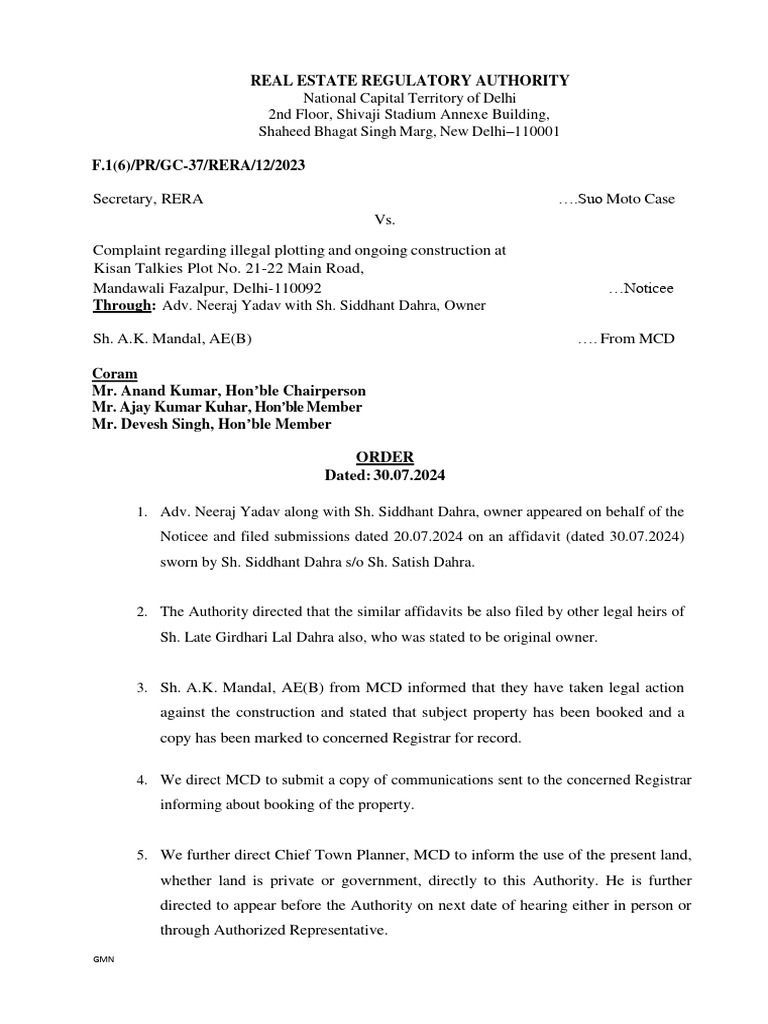 REAL ESTATE REGULATORY AUTHORITY
National Capital Territory of Delhi
2nd Floor, Shivaji Stadium Annexe Building,
Shaheed Bhagat Singh Marg, New Delhi–110001

F.1(6)/PR/GC-37/RERA/12/2023

Secretary, RERA ….Suo Moto Case

Vs.

Complaint regarding illegal plotting and ongoing construction at Kisan Talkies Plot No. 21-22 Main Road, Mandawali Fazalpur, Delhi-110092 …Noticee
Through: Adv. Neeraj Yadav with Sh. Siddhant Dahra, Owner

Sh. A.K. Mandal, AE(B) …. From MCD

Coram
Mr. Anand Kumar, Hon'ble Chairperson
Mr. Ajay Kumar Kuhar, Hon'ble Member
Mr. Devesh Singh, Hon'ble Member

ORDER
Dated: 30.07.2024

1. Adv. Neeraj Yadav along with Sh. Siddhant Dahra, owner appeared on behalf of the Noticee and filed submissions dated 20.07.2024 on an affidavit (dated 30.07.2024) sworn by Sh. Siddhant Dahra s/o Sh. Satish Dahra.

2. The Authority directed that the similar affidavits be also filed by other legal heirs of Sh. Late Girdhari Lal Dahra also, who was stated to be original owner.

3. Sh. A.K. Mandal, AE(B) from MCD informed that they have taken legal action against the construction and stated that subject property has been booked and a copy has been marked to concerned Registrar for record.

4. We direct MCD to submit a copy of communications sent to the concerned Registrar informing about booking of the property.

5. We further direct Chief Town Planner, MCD to inform the use of the present land, whether land is private or government, directly to this Authority. He is further directed to appear before the Authority on next date of hearing either in person or through Authorized Representative.

GMN